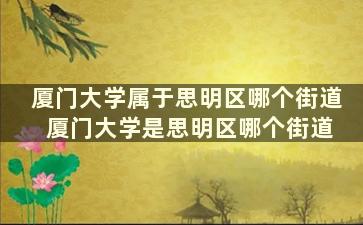 厦门大学属于思明区哪个街道
厦门大学是思明区哪个街道